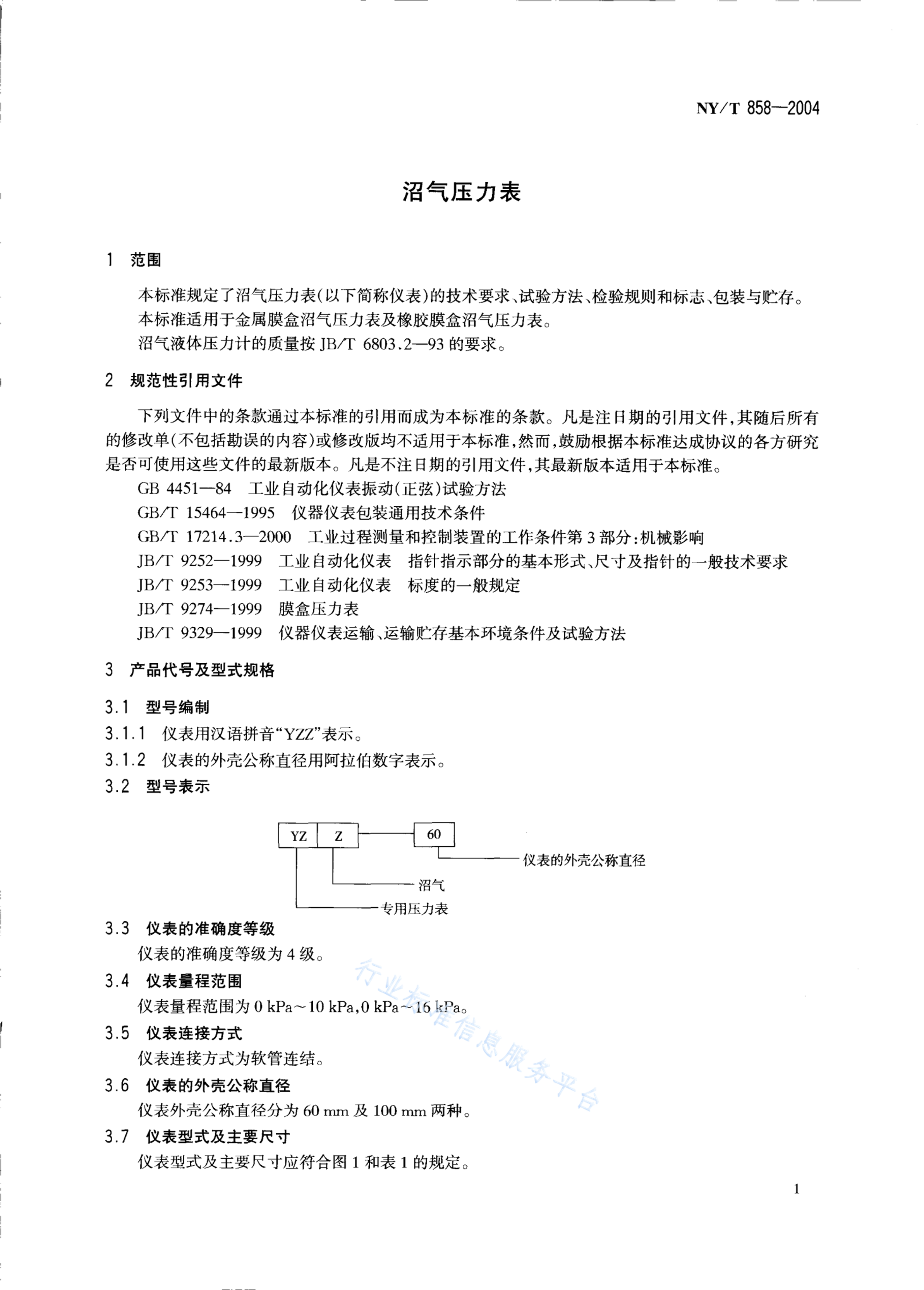 NY/T 858—2004

沼气压力表

1 范围

本标准规定了沼气压力表(以下简称仪表)的技术要求、试验方法、检验规则和标志、包装与贮存。

本标准适用于金属膜盒沼气压力表及橡胶膜盒沼气压力表。

沼气液体压力计的质量按 JB/T 6803.2—93 的要求。

2 规范性引用文件

下列文件中的条款通过本标准的引用而成为本标准的条款。凡是注日期的引用文件,其随后所有的修改单(不包括勘误的内容)或修改版均不适用于本标准,然而,鼓励根据本标准达成协议的各方研究是否可使用这些文件的最新版本。凡是不注日期的引用文件,其最新版本适用于本标准。

GB 4451—84 工业自动化仪表振动(正弦)试验方法

GB/T 15464—1995 仪器仪表包装通用技术条件

GB/T 17214.3—2000 工业过程测量和控制装置的工作条件第 3 部分:机械影响

JB/T 9252—1999 工业自动化仪表 指针指示部分的基本形式、尺寸及指针的一般技术要求

JB/T 9253—1999 工业自动化仪表 标度的一般规定

JB/T 9274—1999 膜盒压力表

JB/T 9329—1999 仪器仪表运输、运输贮存基本环境条件及试验方法

3 产品代号及型式规格

3.1 型号编制

3.1.1 仪表用汉语拼音“YZZ”表示。

3.1.2 仪表的外壳公称直径用阿拉伯数字表示。

3.2 型号表示

YZ Z 60

仪表的外壳公称直径

沼气

专用压力表

3.3 仪表的准确度等级

仪表的准确度等级为 4 级。

3.4 仪表量程范围

仪表量程范围为 0 kPa～10 kPa,0 kPa～16 kPa。

3.5 仪表连接方式

仪表连接方式为软管连结。

3.6 仪表的外壳公称直径

仪表外壳公称直径分为 60 mm 及 100 mm 两种。

3.7 仪表型式及主要尺寸

仪表型式及主要尺寸应符合图 1 和表 1 的规定。

行业标准信息服务平台

1